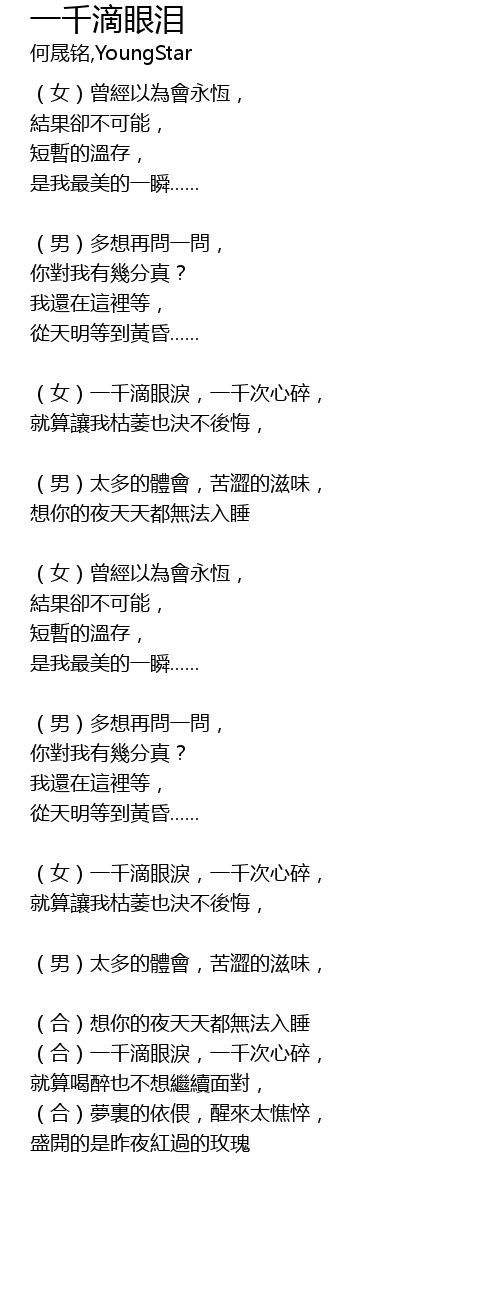 一千滴眼泪
何晟铭,YoungStar

（女）曾經以為會永恆，
結果卻不可能，
短暫的溫存，
是我最美的一瞬......

（男）多想再問一問，
你對我有幾分真？
我還在這裡等，
從天明等到黃昏......

（女）一千滴眼淚，一千次心碎，
就算讓我枯萎也決不後悔，

（男）太多的體會，苦澀的滋味，
想你的夜天天都無法入睡

（女）曾經以為會永恆，
結果卻不可能，
短暫的溫存，
是我最美的一瞬......

（男）多想再問一問，
你對我有幾分真？
我還在這裡等，
從天明等到黃昏......

（女）一千滴眼淚，一千次心碎，
就算讓我枯萎也決不後悔，

（男）太多的體會，苦澀的滋味，

（合）想你的夜天天都無法入睡
（合）一千滴眼淚，一千次心碎，
就算喝醉也不想繼續面對，
（合）夢裏的依偎，醒來太憔悴，
盛開的是昨夜紅過的玫瑰